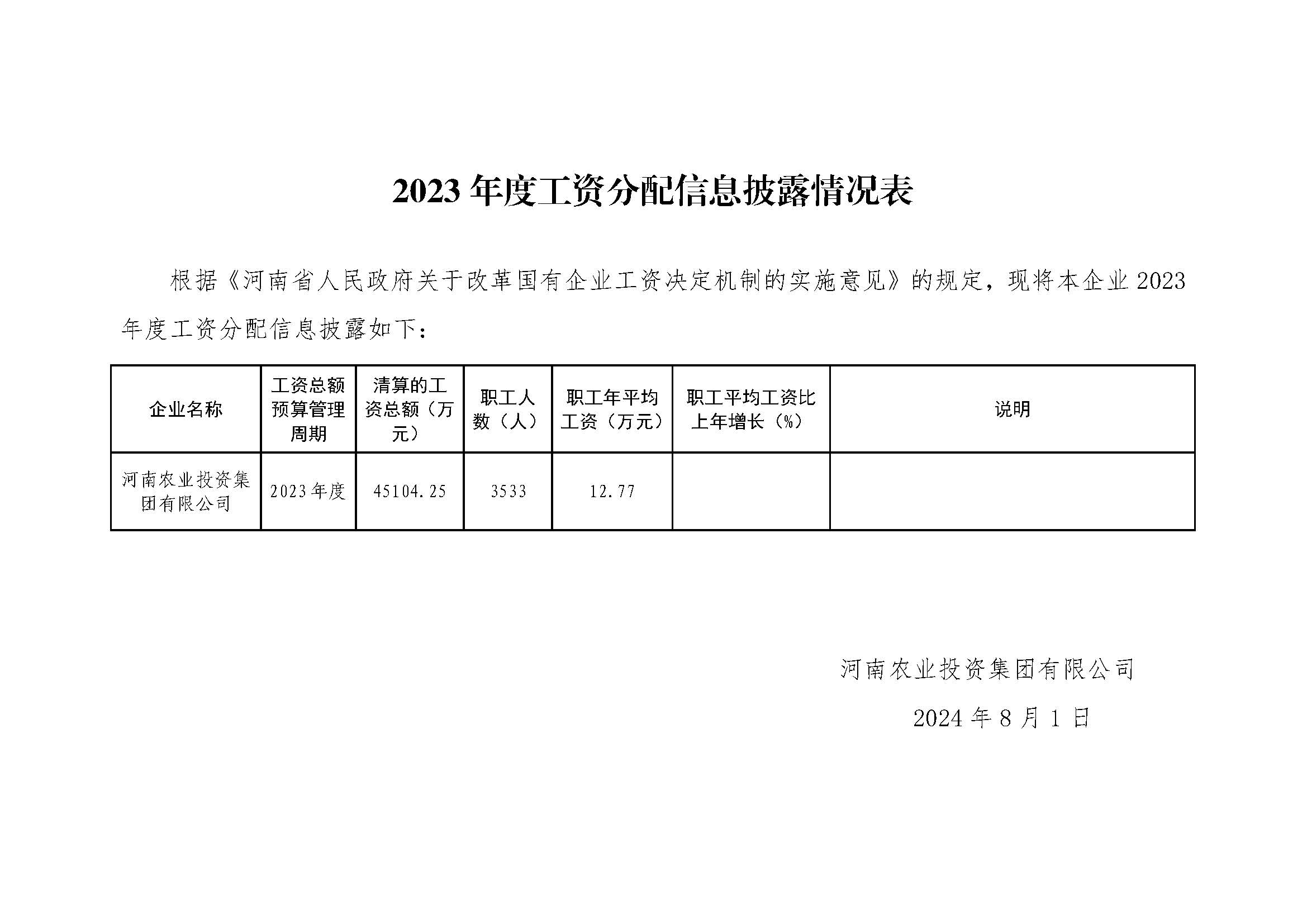 2023 年度工资分配信息披露情况表

根据《河南省人民政府关于改革国有企业工资决定机制的实施意见》的规定，现将本企业 2023 年度工资分配信息披露如下：

| 企业名称 | 工资总额预算管理周期 | 清算的工资总额（万元） | 职工人数（人） | 职工年平均工资（万元） | 职工平均工资比上年增长（%） | 说明 |
|---|---|---|---|---|---|---|
| 河南农业投资集团有限公司 | 2023 年度 | 45104.25 | 3533 | 12.77 | | |

河南农业投资集团有限公司

2024 年 8 月 1 日